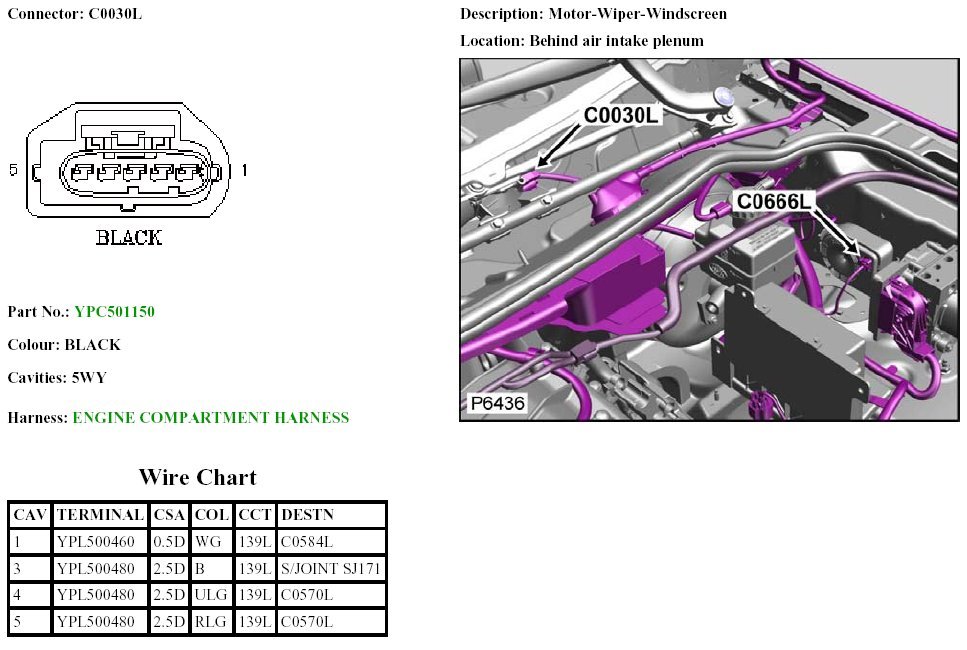 Connector: C0030L

5

1

BLACK

Part No.: YPC501150

Colour: BLACK

Cavities: 5WY

Harness: ENGINE COMPARTMENT HARNESS

Wire Chart

| CAV | TERMINAL | CSA | COL | CCT | DESTN |
|---|---|---|---|---|---|
| 1 | YPL500460 | 0.5D | WG | 139L | C0584L |
| 3 | YPL500480 | 2.5D | B | 139L | S/JOINT SJ171 |
| 4 | YPL500480 | 2.5D | ULG | 139L | C0570L |
| 5 | YPL500480 | 2.5D | RLG | 139L | C0570L |

Description: Motor-Wiper-Windscreen

Location: Behind air intake plenum

C0030L

C0666L

P6436